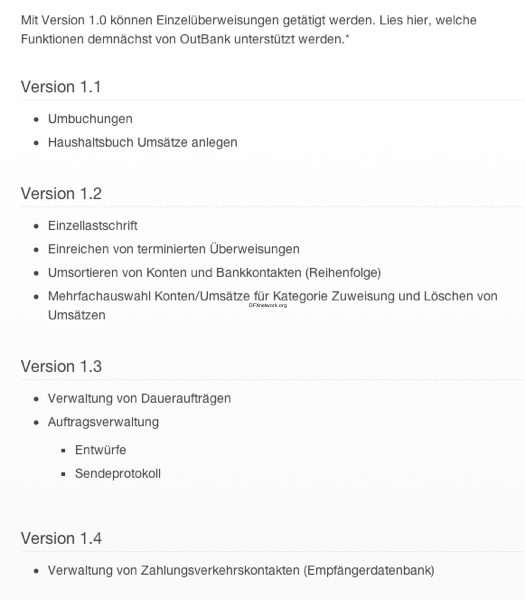 Mit Version 1.0 können Einzelüberweisungen getätigt werden. Lies hier, welche Funktionen demnächst von OutBank unterstützt werden.*

Version 1.1

- Umbuchungen
- Haushaltsbuch Umsätze anlegen

Version 1.2

- Einzellastschrift
- Einreichen von terminierten Überweisungen
- Umsortieren von Konten und Bankkontakten (Reihenfolge)
- Mehrfachauswahl Konten/Umsätze für Kategorie Zuweisung und Löschen von Umsätzen

DFXnetwork.org

Version 1.3

- Verwaltung von Daueraufträgen
- Auftragsverwaltung
  - Entwürfe
  - Sendeprotokoll

Version 1.4

- Verwaltung von Zahlungsverkehrskontakten (Empfängerdatenbank)